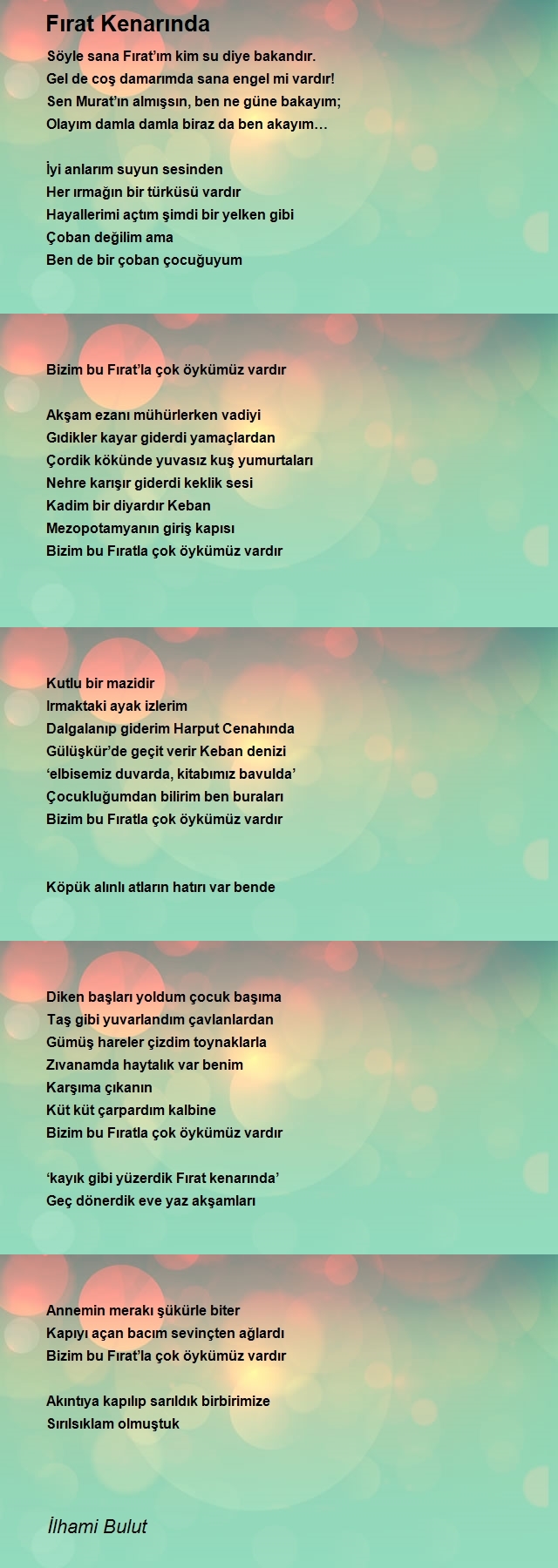 Fırat Kenarında

Söyle sana Fırat'ım kim su diye bakandır.
Gel de coş damarımda sana engel mi vardır!
Sen Murat'ın almışsın, ben ne güne bakayım;
Olayım damla damla biraz da ben akayım…

İyi anlarım suyun sesinden
Her ırmağın bir türküsü vardır
Hayallerimi açtım şimdi bir yelken gibi
Çoban değilim ama
Ben de bir çoban çocuğuyum

Bizim bu Fırat'la çok öykümüz vardır

Akşam ezanı mühürlerken vadiyi
Gıdikler kayar giderdi yamaçlardan
Çordik kökünde yuvasız kuş yumurtaları
Nehre karışır giderdi keklik sesi
Kadim bir diyardır Keban
Mezopotamyanın giriş kapısı
Bizim bu Fıratla çok öykümüz vardır

Kutlu bir mazidir
Irmaktaki ayak izlerim
Dalgalanıp giderim Harput Cenahında
Gülüşkür'de geçit verir Keban denizi
'elbisemiz duvarda, kitabımız bavulda'
Çocukluğumdan bilirim ben buraları
Bizim bu Fıratla çok öykümüz vardır

Köpük alınlı atların hatırı var bende

Diken başları yoldum çocuk başıma
Taş gibi yuvarlandım çavlanlardan
Gümüş hareler çizdim toynaklarla
Zıvanamda haytalık var benim
Karşıma çıkanın
Küt küt çarpardım kalbine
Bizim bu Fıratla çok öykümüz vardır

'kayık gibi yüzerdik Fırat kenarında'
Geç dönerdik eve yaz akşamları

Annemin merakı şükürle biter
Kapıyı açan bacım sevinçten ağlardı
Bizim bu Fırat'la çok öykümüz vardır

Akıntıya kapılıp sarıldık birbirimize
Sırılsıklam olmuştuk

İlhami Bulut